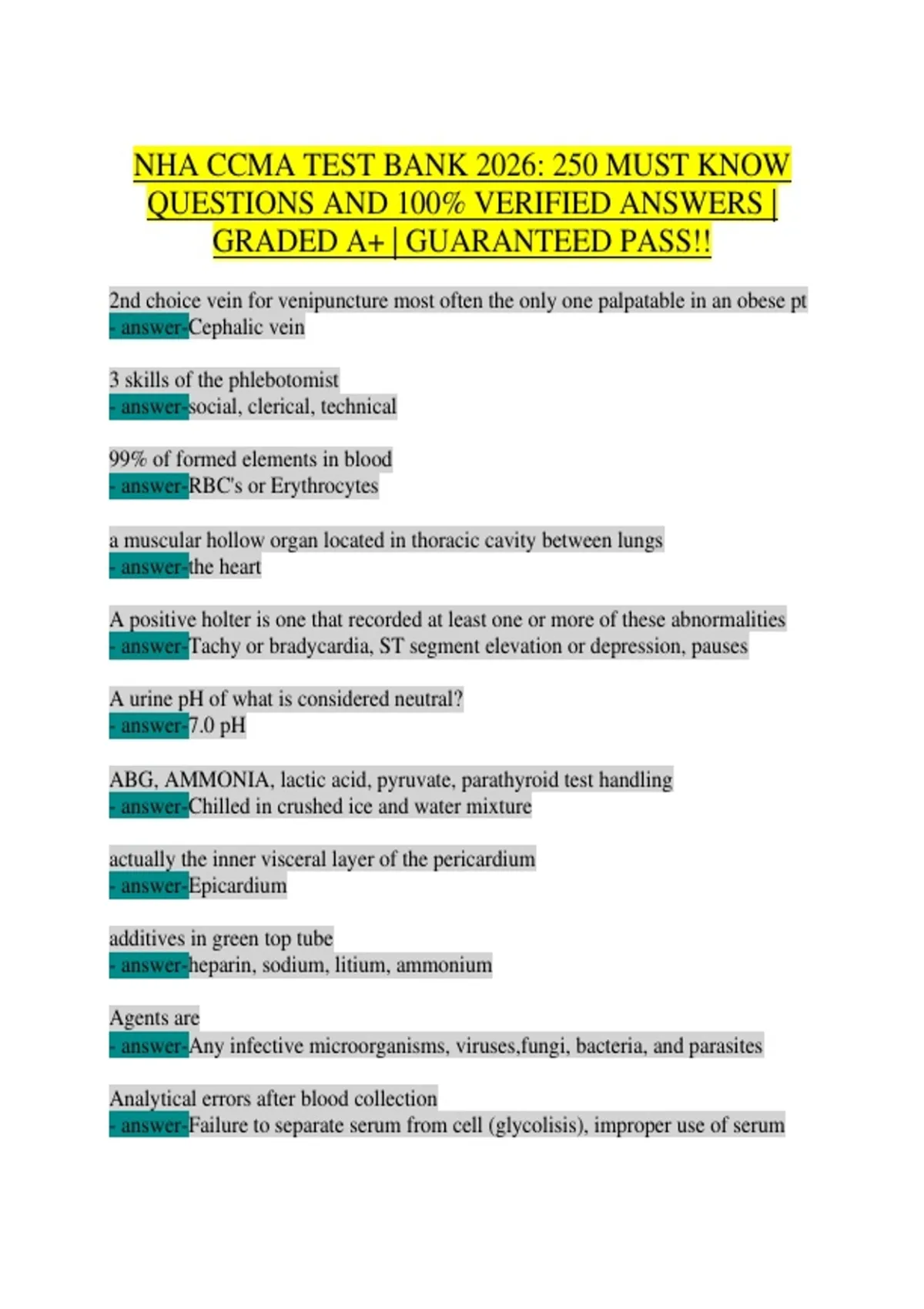 NHA CCMA TEST BANK 2026: 250 MUST KNOW QUESTIONS AND 100% VERIFIED ANSWERS | GRADED A+ | GUARANTEED PASS!!

2nd choice vein for venipuncture most often the only one palpatable in an obese pt
- answer-Cephalic vein

3 skills of the phlebotomist
- answer-social, clerical, technical

99% of formed elements in blood
- answer-RBC's or Erythrocytes

a muscular hollow organ located in thoracic cavity between lungs
- answer-the heart

A positive holter is one that recorded at least one or more of these abnormalities
- answer-Tachy or bradycardia, ST segment elevation or depression, pauses

A urine pH of what is considered neutral?
- answer-7.0 pH

ABG, AMMONIA, lactic acid, pyruvate, parathyroid test handling
- answer-Chilled in crushed ice and water mixture

actually the inner visceral layer of the pericardium
- answer-Epicardium

additives in green top tube
- answer-heparin, sodium, litium, ammonium

Agents are
- answer-Any infective microorganisms, viruses,fungi, bacteria, and parasites

Analytical errors after blood collection
- answer-Failure to separate serum from cell (glycolisis), improper use of serum